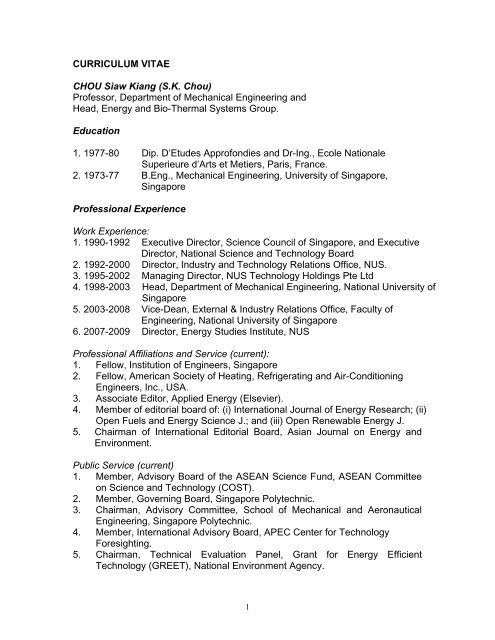 CURRICULUM VITAE

CHOU Siaw Kiang (S.K. Chou)
Professor, Department of Mechanical Engineering and Head, Energy and Bio-Thermal Systems Group.

Education

1. 1977-80 Dip. D'Etudes Approfondies and Dr-Ing., Ecole Nationale Superieure d'Arts et Metiers, Paris, France.
2. 1973-77 B.Eng., Mechanical Engineering, University of Singapore, Singapore

Professional Experience

Work Experience:
1. 1990-1992 Executive Director, Science Council of Singapore, and Executive Director, National Science and Technology Board
2. 1992-2000 Director, Industry and Technology Relations Office, NUS.
3. 1995-2002 Managing Director, NUS Technology Holdings Pte Ltd
4. 1998-2003 Head, Department of Mechanical Engineering, National University of Singapore
5. 2003-2008 Vice-Dean, External & Industry Relations Office, Faculty of Engineering, National University of Singapore
6. 2007-2009 Director, Energy Studies Institute, NUS

Professional Affiliations and Service (current):
1. Fellow, Institution of Engineers, Singapore
2. Fellow, American Society of Heating, Refrigerating and Air-Conditioning Engineers, Inc., USA.
3. Associate Editor, Applied Energy (Elsevier).
4. Member of editorial board of: (i) International Journal of Energy Research; (ii) Open Fuels and Energy Science J.; and (iii) Open Renewable Energy J.
5. Chairman of International Editorial Board, Asian Journal on Energy and Environment.

Public Service (current)
1. Member, Advisory Board of the ASEAN Science Fund, ASEAN Committee on Science and Technology (COST).
2. Member, Governing Board, Singapore Polytechnic.
3. Chairman, Advisory Committee, School of Mechanical and Aeronautical Engineering, Singapore Polytechnic.
4. Member, International Advisory Board, APEC Center for Technology Foresighting.
5. Chairman, Technical Evaluation Panel, Grant for Energy Efficient Technology (GREET), National Environment Agency.

1